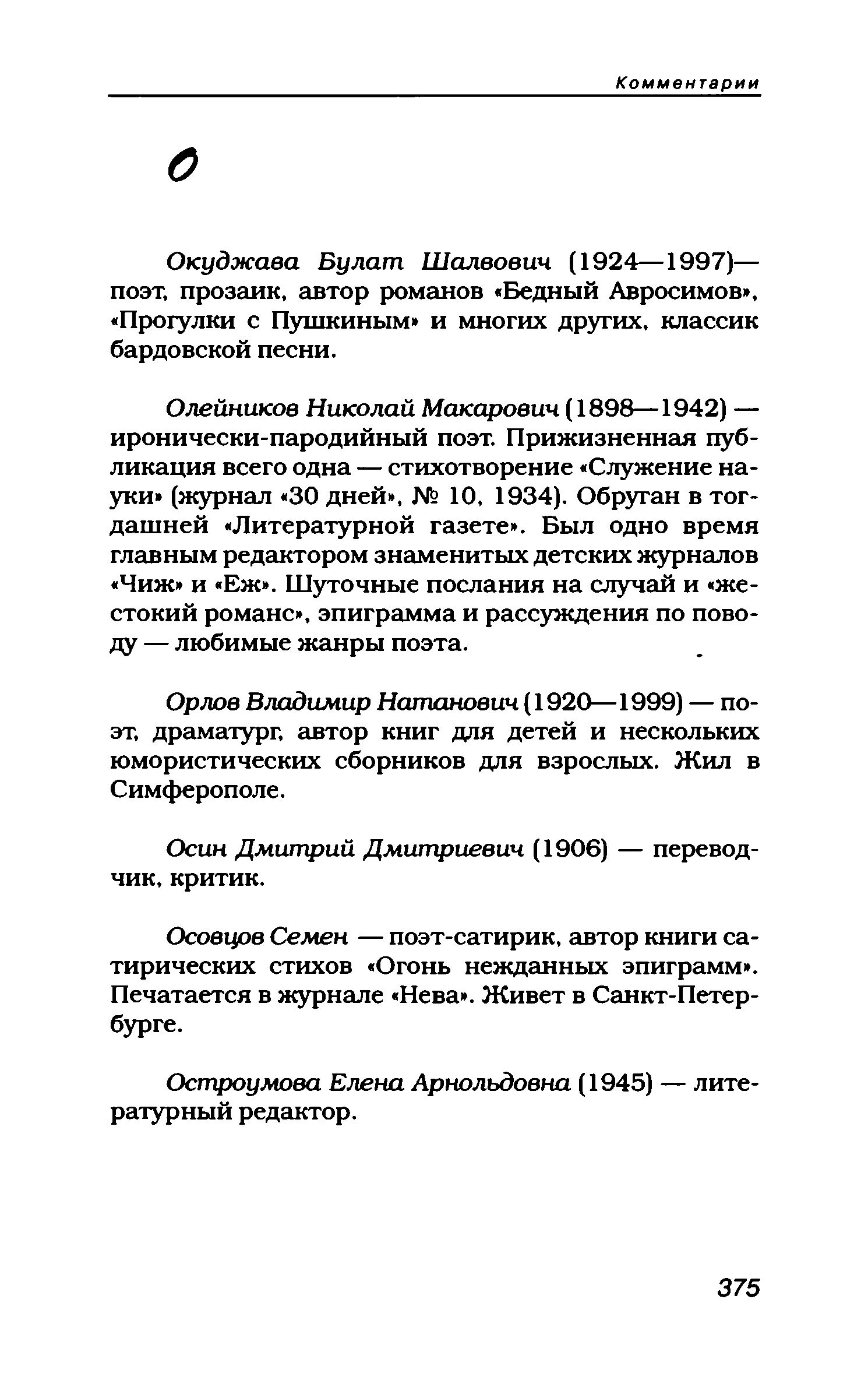 Комментарии

О

Окуджава Булат Шалвович (1924—1997)— поэт, прозаик, автор романов «Бедный Авросимов», «Прогулки с Пушкиным» и многих других, классик бардовской песни.

Олейников Николай Макарович (1898—1942) — иронически-пародийный поэт. Прижизненная публикация всего одна — стихотворение «Служение науки» (журнал «30 дней», № 10, 1934). Обруган в тогдашней «Литературной газете». Был одно время главным редактором знаменитых детских журналов «Чиж» и «Еж». Шуточные послания на случай и «жестокий романс», эпиграмма и рассуждения по поводу — любимые жанры поэта.

Орлов Владимир Натанович (1920—1999) — поэт, драматург, автор книг для детей и нескольких юмористических сборников для взрослых. Жил в Симферополе.

Осин Дмитрий Дмитриевич (1906) — переводчик, критик.

Осовцов Семен — поэт-сатирик, автор книги сатирических стихов «Огонь нежданных эпиграмм». Печатается в журнале «Нева». Живет в Санкт-Петербурге.

Остроумова Елена Арнольдовна (1945) — литературный редактор.

375